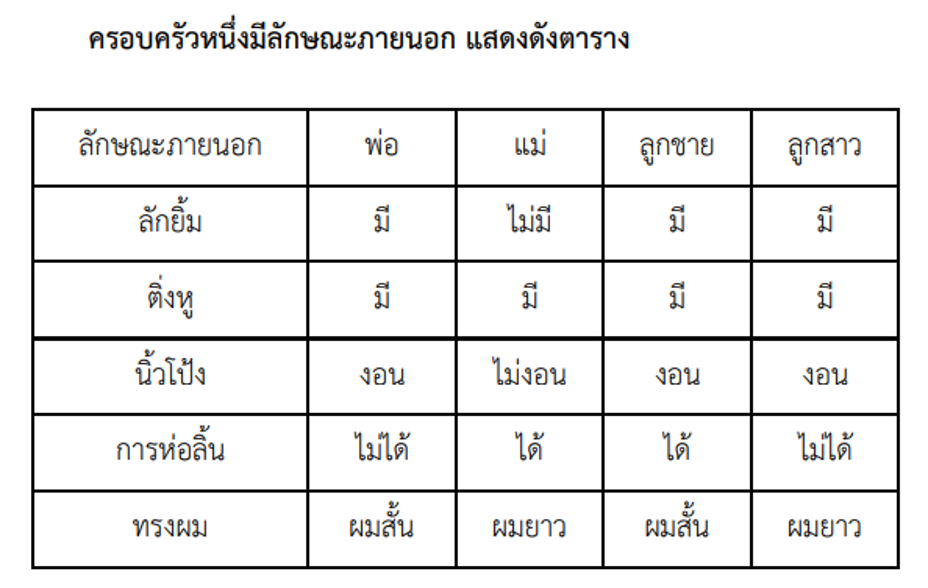 ครอบครัวหนึ่งมีลักษณะภายนอก แสดงดังตาราง

| ลักษณะภายนอก | พ่อ | แม่ | ลูกชาย | ลูกสาว |
|---|---|---|---|---|
| ลักยิ้ม | มี | ไม่มี | มี | มี |
| ติ่งหู | มี | มี | มี | มี |
| นิ้วโป้ง | งอน | ไม่งอน | งอน | งอน |
| การห่อลิ้น | ไม่ได้ | ได้ | ได้ | ไม่ได้ |
| ทรงผม | ผมสั้น | ผมยาว | ผมสั้น | ผมยาว |